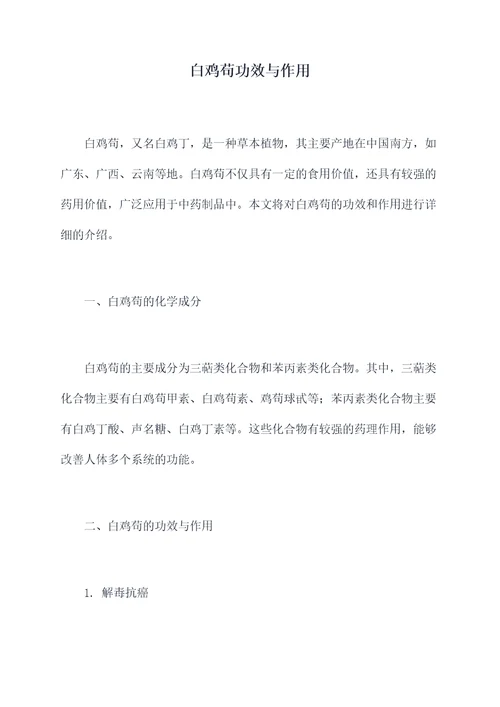 白鸡苟功效与作用

白鸡苟，又名白鸡丁，是一种草本植物，其主要产地在中国南方，如广东、广西、云南等地。白鸡苟不仅具有一定的食用价值，还具有较强的药用价值，广泛应用于中药制品中。本文将对白鸡苟的功效和作用进行详细的介绍。

一、白鸡苟的化学成分

白鸡苟的主要成分为三萜类化合物和苯丙素类化合物。其中，三萜类化合物主要有白鸡苟甲素、白鸡苟素、鸡苟球甙等；苯丙素类化合物主要有白鸡丁酸、声名糖、白鸡丁素等。这些化合物有较强的药理作用，能够改善人体多个系统的功能。

二、白鸡苟的功效与作用

1. 解毒抗癌